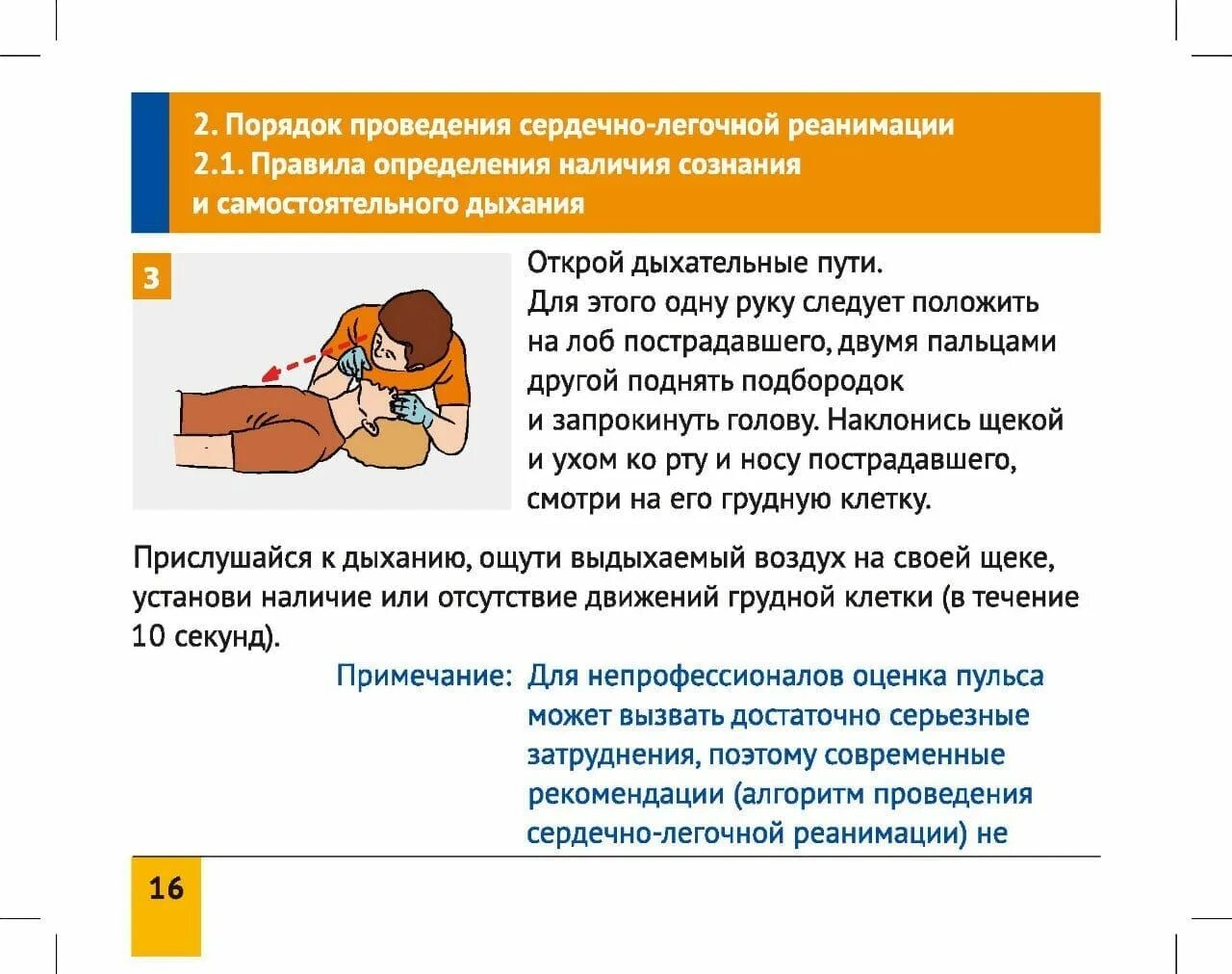 2. Порядок проведения сердечно-легочной реанимации
2.1. Правила определения наличия сознания и самостоятельного дыхания

3

Открой дыхательные пути. Для этого одну руку следует положить на лоб пострадавшего, двумя пальцами другой поднять подбородок и запрокинуть голову. Наклонись щекой и ухом ко рту и носу пострадавшего, смотри на его грудную клетку.

Прислушайся к дыханию, ощути выдыхаемый воздух на своей щеке, установи наличие или отсутствие движений грудной клетки (в течение 10 секунд).

Примечание: Для непрофессионалов оценка пульса может вызвать достаточно серьезные затруднения, поэтому современные рекомендации (алгоритм проведения сердечно-легочной реанимации) не

16